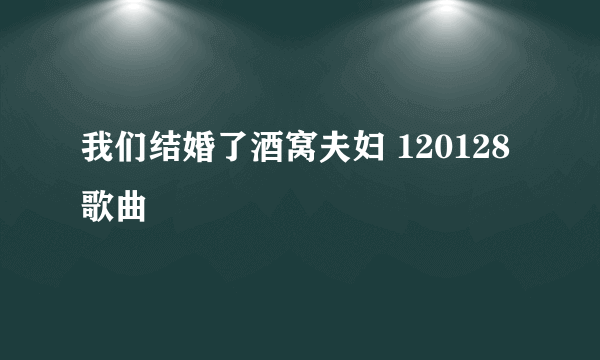 我们结婚了酒窝夫妇 120128 歌曲